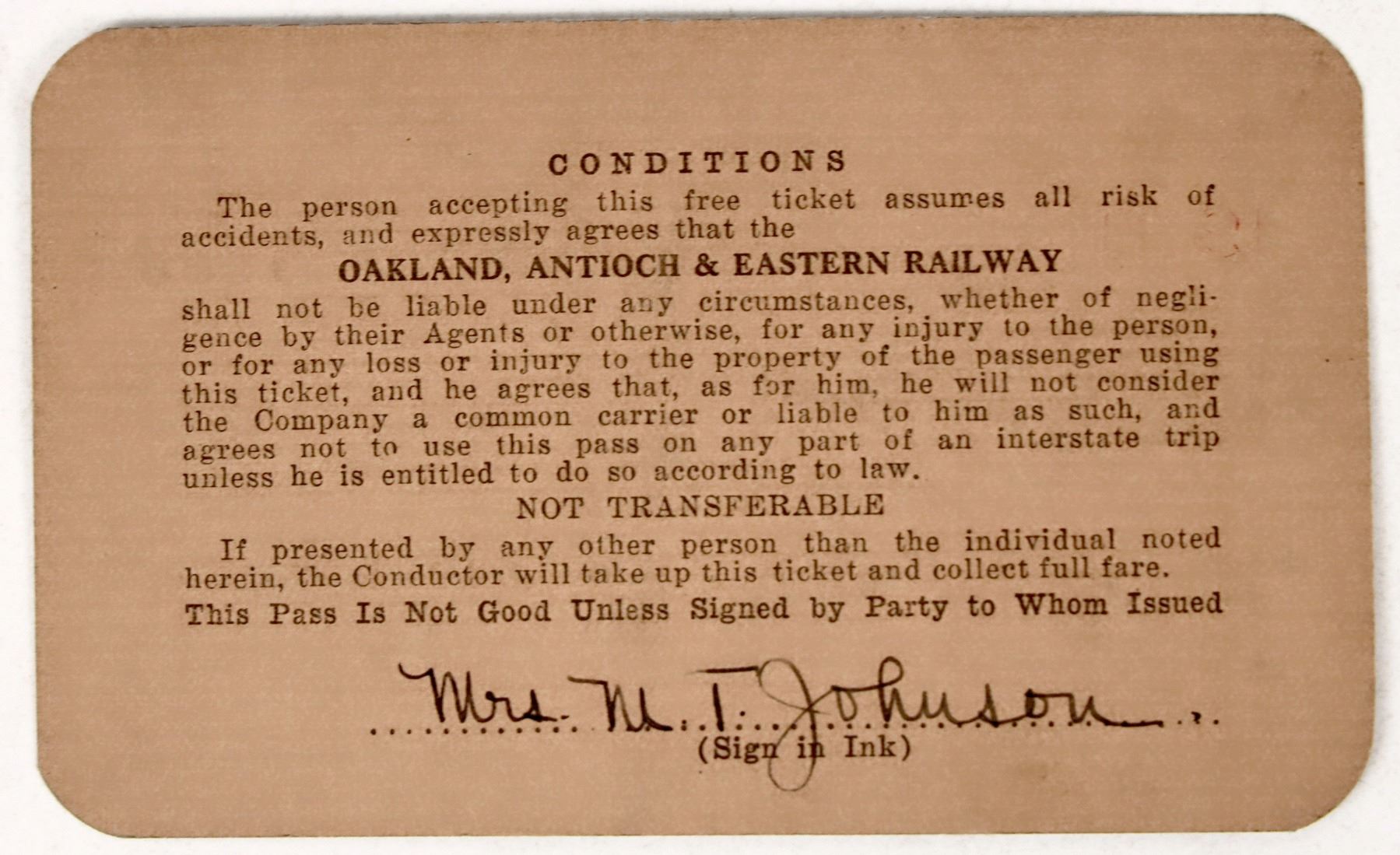 CONDITIONS

The person accepting this free ticket assumes all risk of accidents, and expressly agrees that the

OAKLAND, ANTIOCH & EASTERN RAILWAY

shall not be liable under any circumstances, whether of negligence by their Agents or otherwise, for any injury to the person, or for any loss or injury to the property of the passenger using this ticket, and he agrees that, as for him, he will not consider the Company a common carrier or liable to him as such, and agrees not to use this pass on any part of an interstate trip unless he is entitled to do so according to law.

NOT TRANSFERABLE

If presented by any other person than the individual noted herein, the Conductor will take up this ticket and collect full fare.

This Pass Is Not Good Unless Signed by Party to Whom Issued

Mrs. M. T. Johnson
(Sign in Ink)